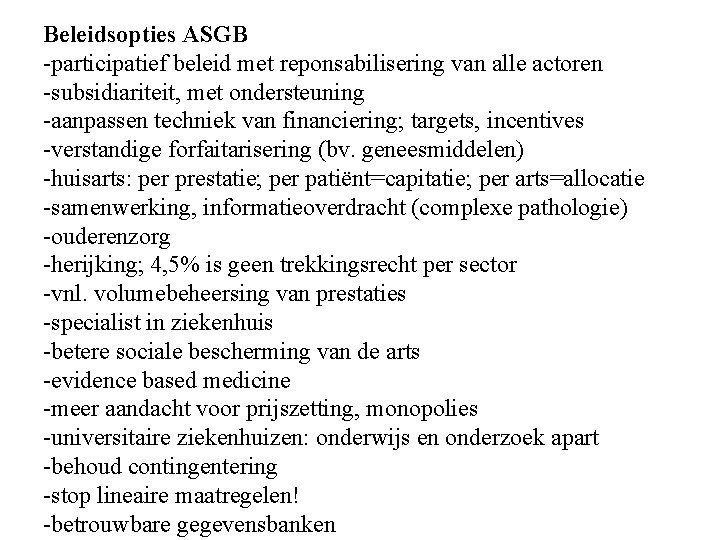 Beleidsopties ASGB
-participatief beleid met reponsabilisering van alle actoren
-subsidiariteit, met ondersteuning
-aanpassen techniek van financiering; targets, incentives
-verstandige forfaitarisering (bv. geneesmiddelen)
-huisarts: per prestatie; per patiënt=capitatie; per arts=allocatie
-samenwerking, informatieoverdracht (complexe pathologie)
-ouderenzorg
-herijking; 4,5% is geen trekkingsrecht per sector
-vnl. volumebeheersing van prestaties
-specialist in ziekenhuis
-betere sociale bescherming van de arts
-evidence based medicine
-meer aandacht voor prijszetting, monopolies
-universitaire ziekenhuizen: onderwijs en onderzoek apart
-behoud contingentering
-stop lineaire maatregelen!
-betrouwbare gegevensbanken